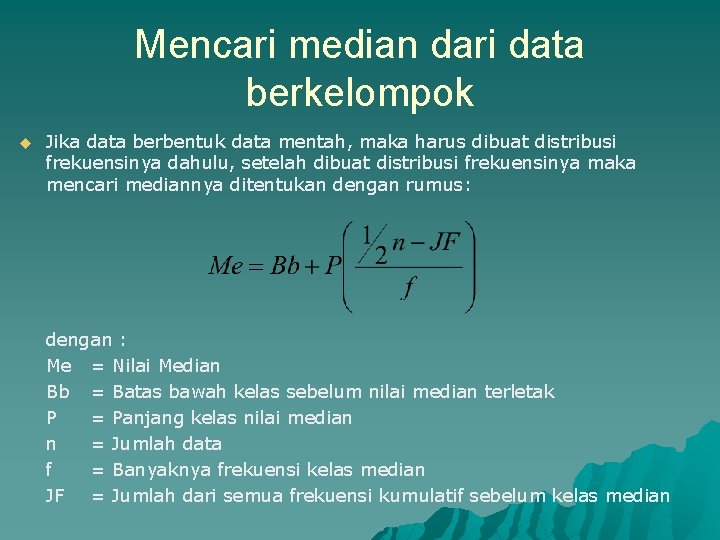 Mencari median dari data berkelompok

Jika data berbentuk data mentah, maka harus dibuat distribusi frekuensinya dahulu, setelah dibuat distribusi frekuensinya maka mencari mediannya ditentukan dengan rumus:

$Me = Bb + P\left(\frac{\frac{1}{2}n - JF}{f}\right)$

dengan :
Me = Nilai Median
Bb = Batas bawah kelas sebelum nilai median terletak
P = Panjang kelas nilai median
n = Jumlah data
f = Banyaknya frekuensi kelas median
JF = Jumlah dari semua frekuensi kumulatif sebelum kelas median